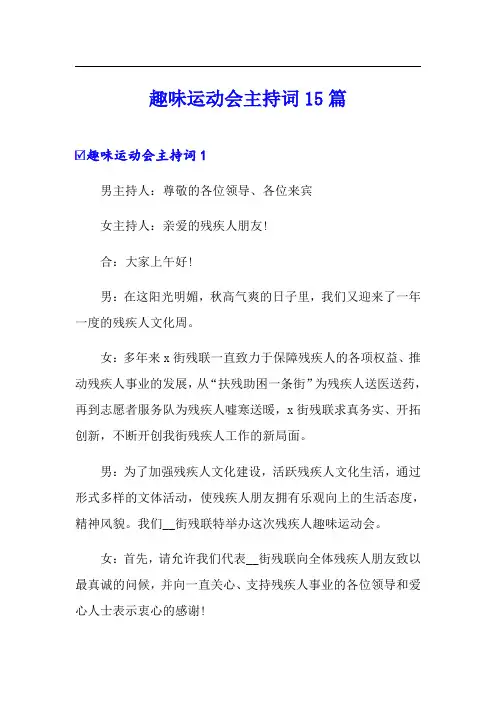 趣味运动会主持词15篇

☑趣味运动会主持词1

男主持人：尊敬的各位领导、各位来宾

女主持人：亲爱的残疾人朋友!

合：大家上午好!

男：在这阳光明媚，秋高气爽的日子里，我们又迎来了一年一度的残疾人文化周。

女：多年来x街残联一直致力于保障残疾人的各项权益、推动残疾人事业的发展，从“扶残助困一条街”为残疾人送医送药，再到志愿者服务队为残疾人嘘寒送暖，x街残联求真务实、开拓创新，不断开创我街残疾人工作的新局面。

男：为了加强残疾人文化建设，活跃残疾人文化生活，通过形式多样的文体活动，使残疾人朋友拥有乐观向上的生活态度，精神风貌。我们__街残联特举办这次残疾人趣味运动会。

女：首先，请允许我们代表__街残联向全体残疾人朋友致以最真诚的问候，并向一直关心、支持残疾人事业的各位领导和爱心人士表示衷心的感谢!